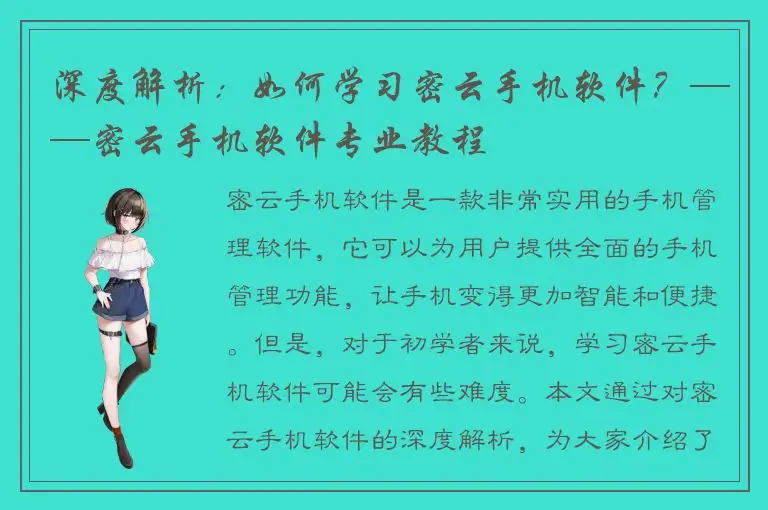 深度解析：如何学习密云手机软件？——密云手机软件专业教程

密云手机软件是一款非常实用的手机管理软件，它可以为用户提供全面的手机管理功能，让手机变得更加智能和便捷。但是，对于初学者来说，学习密云手机软件可能会有些难度。本文通过对密云手机软件的深度解析，为大家介绍了